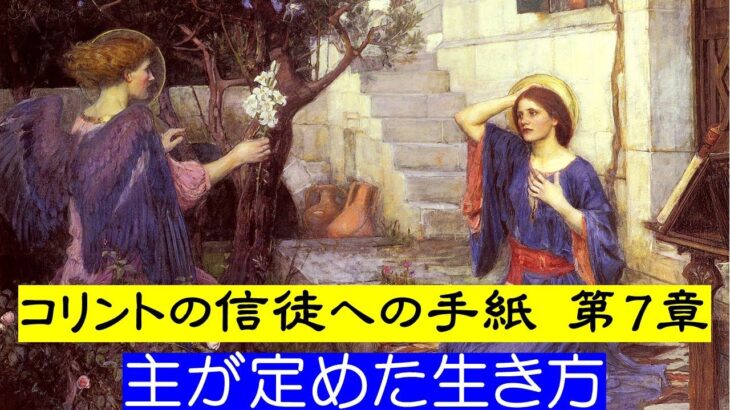 コリントの信徒への手紙 第7章

主が定めた生き方